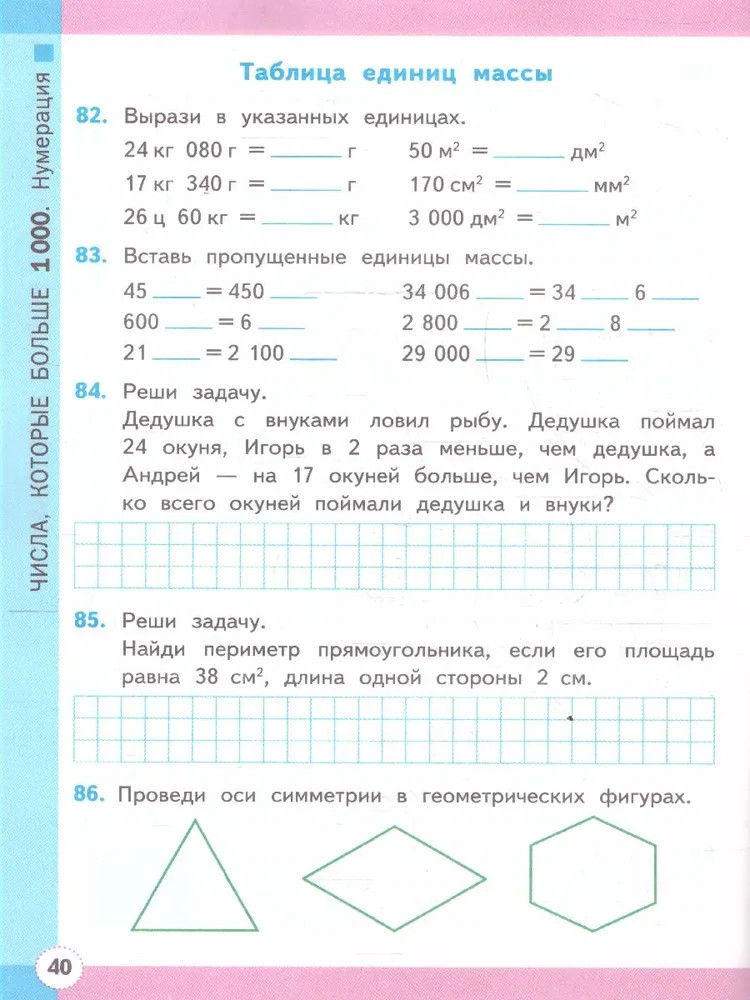 ЧИСЛА, КОТОРЫЕ БОЛЬШЕ 1 000. Нумерация

Таблица единиц массы

82. Вырази в указанных единицах.

24 кг 080 г = ______ г
17 кг 340 г = ______ г
26 ц 60 кг = ______ кг

50 $м^2$ = ______ $дм^2$
170 $см^2$ = ______ $мм^2$
3 000 $дм^2$ = ______ $м^2$

83. Вставь пропущенные единицы массы.

45 ____ = 450 ____
600 ____ = 6 ____
21 ____ = 2 100 ____

34 006 ____ = 34 ____ 6 ____
2 800 ____ = 2 ____ 8 ____
29 000 ____ = 29 ____

84. Реши задачу.
Дедушка с внуками ловил рыбу. Дедушка поймал 24 окуня, Игорь в 2 раза меньше, чем дедушка, а Андрей — на 17 окуней больше, чем Игорь. Сколько всего окуней поймали дедушка и внуки?

85. Реши задачу.
Найди периметр прямоугольника, если его площадь равна 38 $см^2$, длина одной стороны 2 см.

86. Проведи оси симметрии в геометрических фигурах.

40